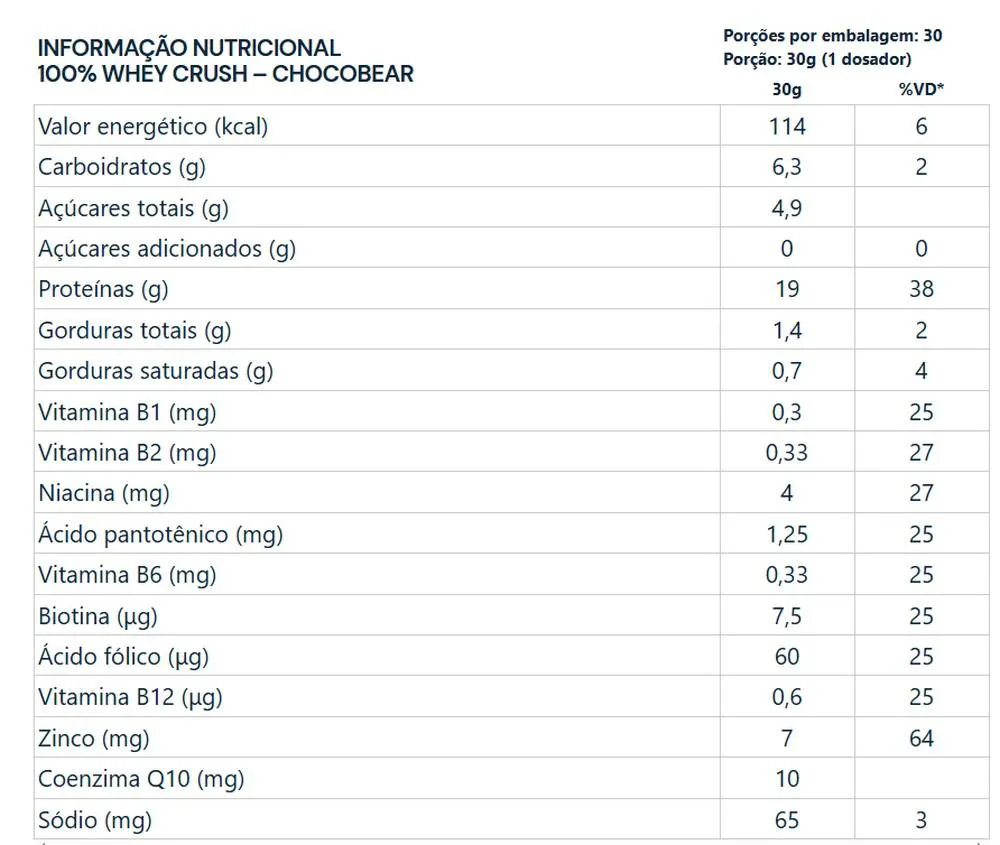 INFORMAÇÃO NUTRICIONAL
100% WHEY CRUSH – CHOCOBEAR

Porções por embalagem: 30
Porção: 30g (1 dosador)

| | 30g | %VD* |
|---|---|---|
| Valor energético (kcal) | 114 | 6 |
| Carboidratos (g) | 6,3 | 2 |
| Açúcares totais (g) | 4,9 | |
| Açúcares adicionados (g) | 0 | 0 |
| Proteínas (g) | 19 | 38 |
| Gorduras totais (g) | 1,4 | 2 |
| Gorduras saturadas (g) | 0,7 | 4 |
| Vitamina B1 (mg) | 0,3 | 25 |
| Vitamina B2 (mg) | 0,33 | 27 |
| Niacina (mg) | 4 | 27 |
| Ácido pantotênico (mg) | 1,25 | 25 |
| Vitamina B6 (mg) | 0,33 | 25 |
| Biotina (µg) | 7,5 | 25 |
| Ácido fólico (µg) | 60 | 25 |
| Vitamina B12 (µg) | 0,6 | 25 |
| Zinco (mg) | 7 | 64 |
| Coenzima Q10 (mg) | 10 | |
| Sódio (mg) | 65 | 3 |